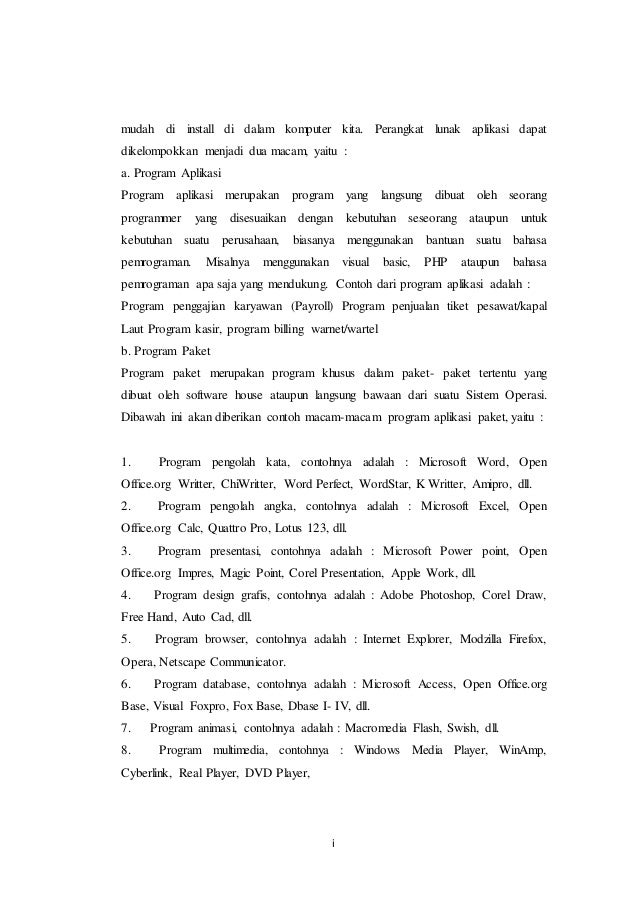 mudah di install di dalam komputer kita. Perangkat lunak aplikasi dapat dikelompokkan menjadi dua macam, yaitu :
a. Program Aplikasi
Program aplikasi merupakan program yang langsung dibuat oleh seorang programmer yang disesuaikan dengan kebutuhan seseorang ataupun untuk kebutuhan suatu perusahaan, biasanya menggunakan bantuan suatu bahasa pemrograman. Misalnya menggunakan visual basic, PHP ataupun bahasa pemrograman apa saja yang mendukung. Contoh dari program aplikasi adalah : Program penggajian karyawan (Payroll) Program penjualan tiket pesawat/kapal Laut Program kasir, program billing warnet/wartel
b. Program Paket
Program paket merupakan program khusus dalam paket- paket tertentu yang dibuat oleh software house ataupun langsung bawaan dari suatu Sistem Operasi. Dibawah ini akan diberikan contoh macam-macam program aplikasi paket, yaitu :

1. Program pengolah kata, contohnya adalah : Microsoft Word, Open Office.org Writter, ChiWritter, Word Perfect, WordStar, K Writter, Amipro, dll.
2. Program pengolah angka, contohnya adalah : Microsoft Excel, Open Office.org Calc, Quattro Pro, Lotus 123, dll.
3. Program presentasi, contohnya adalah : Microsoft Power point, Open Office.org Impres, Magic Point, Corel Presentation, Apple Work, dll.
4. Program design grafis, contohnya adalah : Adobe Photoshop, Corel Draw, Free Hand, Auto Cad, dll.
5. Program browser, contohnya adalah : Internet Explorer, Modzilla Firefox, Opera, Netscape Communicator.
6. Program database, contohnya adalah : Microsoft Access, Open Office.org Base, Visual Foxpro, Fox Base, Dbase I- IV, dll.
7. Program animasi, contohnya adalah : Macromedia Flash, Swish, dll.
8. Program multimedia, contohnya : Windows Media Player, WinAmp, Cyberlink, Real Player, DVD Player,

i